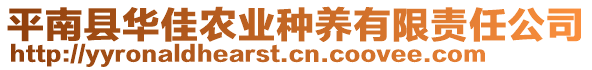 平南县华佳农业种养有限责任公司
http://yyronaldhearst.cn.coovee.com